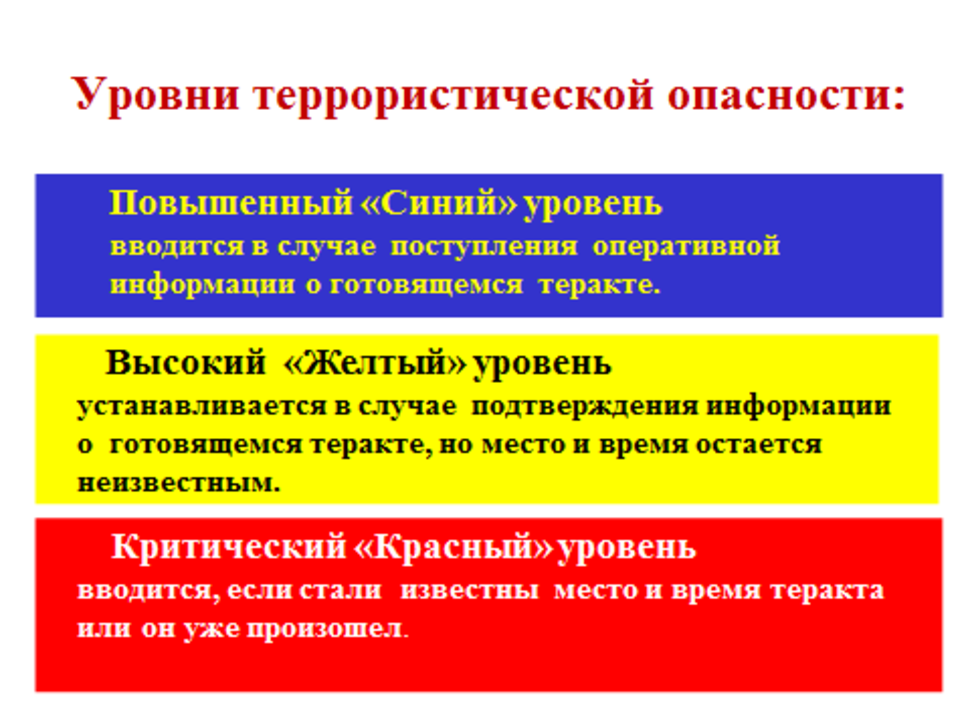 Уровни террористической опасности:

Повышенный «Синий» уровень
вводится в случае поступления оперативной информации о готовящемся теракте.

Высокий «Желтый» уровень
устанавливается в случае подтверждения информации о готовящемся теракте, но место и время остается неизвестным.

Критический «Красный» уровень
вводится, если стали известны место и время теракта или он уже произошел.